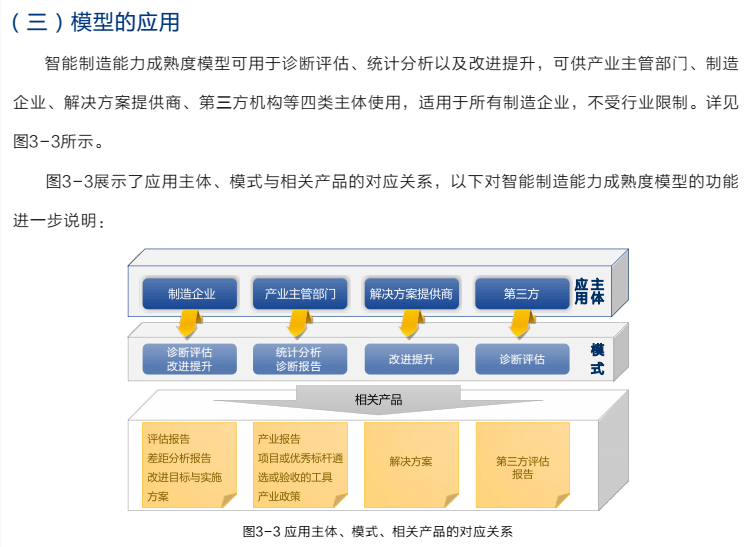 （三）模型的应用

智能制造能力成熟度模型可用于诊断评估、统计分析以及改进提升，可供产业主管部门、制造企业、解决方案提供商、第三方机构等四类主体使用，适用于所有制造企业，不受行业限制。详见图3-3所示。

图3-3展示了应用主体、模式与相关产品的对应关系，以下对智能制造能力成熟度模型的功能进一步说明：

制造企业
产业主管部门
解决方案提供商
第三方
应用主体

诊断评估
改进提升
统计分析
诊断报告
改进提升
诊断评估
模式

相关产品

评估报告
差距分析报告
改进目标与实施方案

产业报告
项目或优秀标杆遴选或验收的工具
产业政策

解决方案

第三方评估报告

图3-3 应用主体、模式、相关产品的对应关系